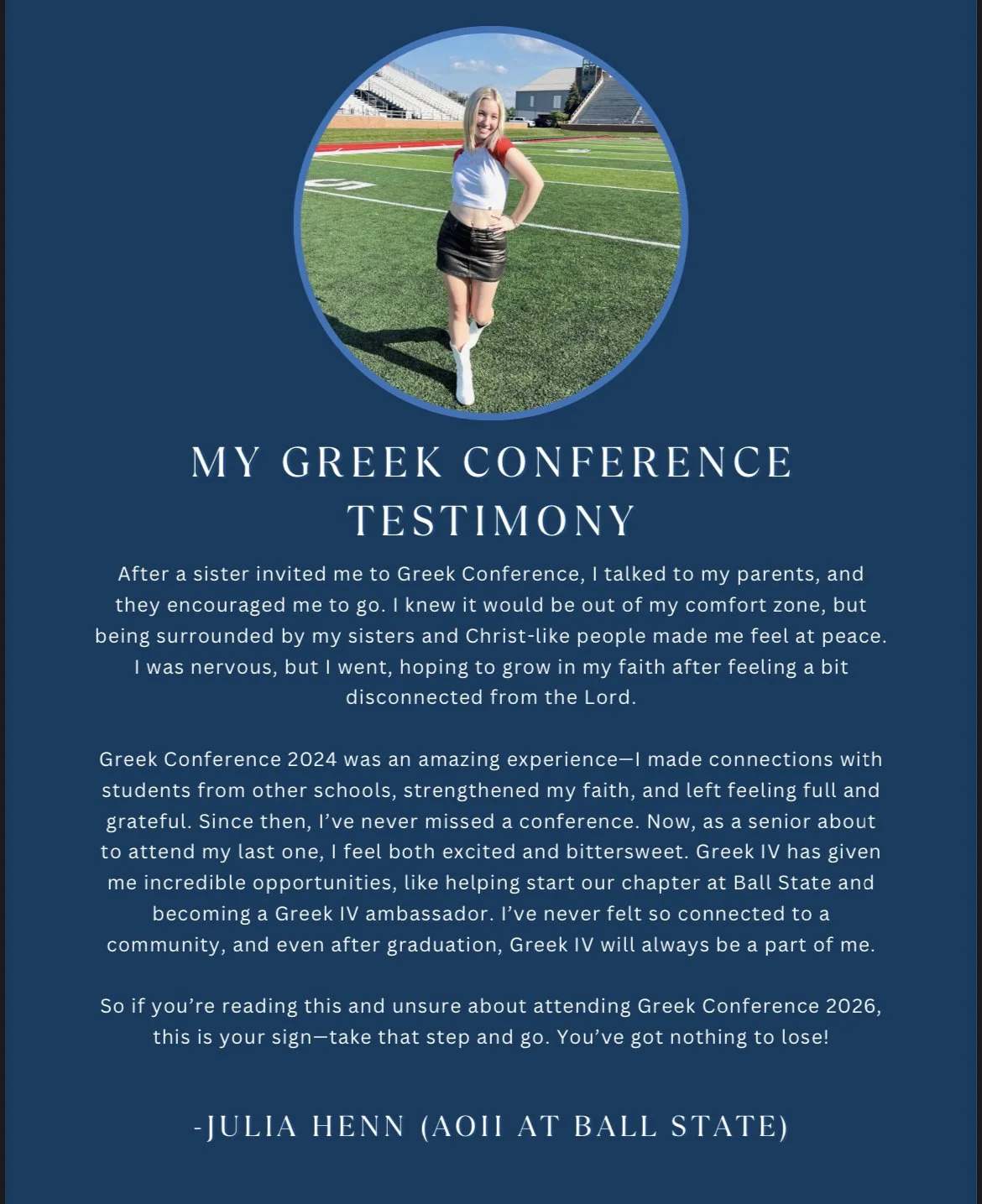 MY GREEK CONFERENCE TESTIMONY

After a sister invited me to Greek Conference, I talked to my parents, and they encouraged me to go. I knew it would be out of my comfort zone, but being surrounded by my sisters and Christ-like people made me feel at peace. I was nervous, but I went, hoping to grow in my faith after feeling a bit disconnected from the Lord.

Greek Conference 2024 was an amazing experience—I made connections with students from other schools, strengthened my faith, and left feeling full and grateful. Since then, I've never missed a conference. Now, as a senior about to attend my last one, I feel both excited and bittersweet. Greek IV has given me incredible opportunities, like helping start our chapter at Ball State and becoming a Greek IV ambassador. I've never felt so connected to a community, and even after graduation, Greek IV will always be a part of me.

So if you're reading this and unsure about attending Greek Conference 2026, this is your sign—take that step and go. You've got nothing to lose!

-JULIA HENN (AOII AT BALL STATE)